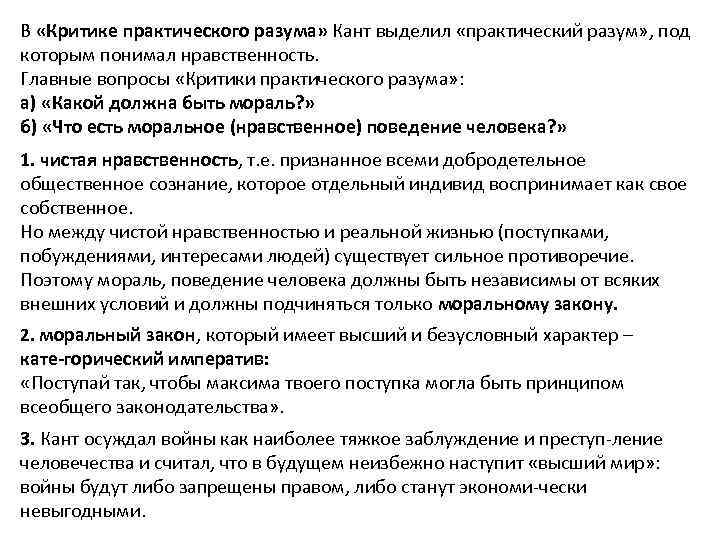 В «Критике практического разума» Кант выделил «практический разум», под которым понимал нравственность.
Главные вопросы «Критики практического разума»:
а) «Какой должна быть мораль?»
б) «Что есть моральное (нравственное) поведение человека?»

1. чистая нравственность, т.е. признанное всеми добродетельное общественное сознание, которое отдельный индивид воспринимает как свое собственное.
Но между чистой нравственностью и реальной жизнью (поступками, побуждениями, интересами людей) существует сильное противоречие. Поэтому мораль, поведение человека должны быть независимы от всяких внешних условий и должны подчиняться только моральному закону.

2. моральный закон, который имеет высший и безусловный характер – кате-горический императив:
«Поступай так, чтобы максима твоего поступка могла быть принципом всеобщего законодательства».

3. Кант осуждал войны как наиболее тяжкое заблуждение и преступ-ление человечества и считал, что в будущем неизбежно наступит «высший мир»: войны будут либо запрещены правом, либо станут экономи-чески невыгодными.